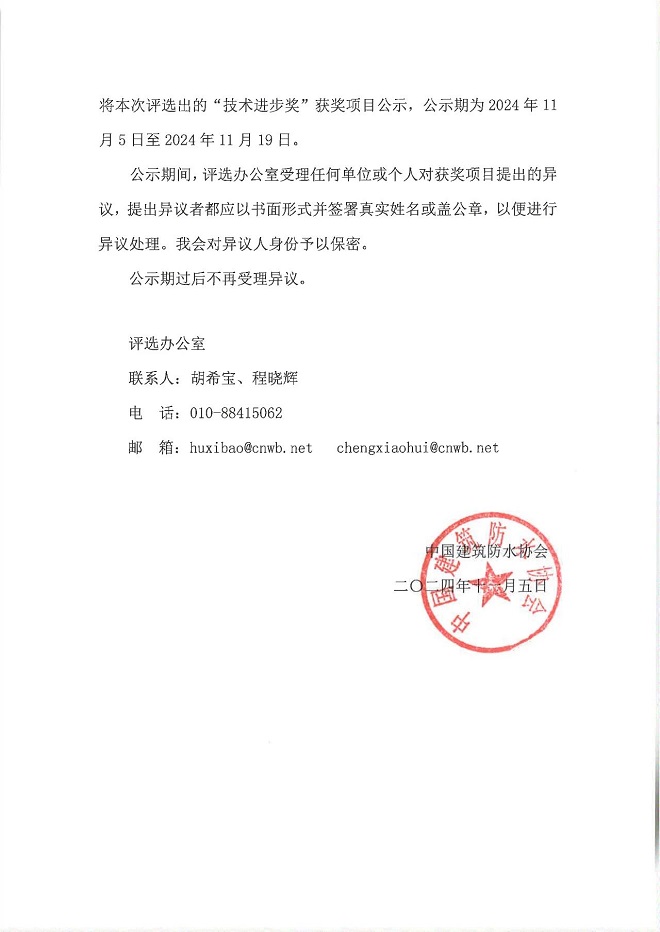 将本次评选出的“技术进步奖”获奖项目公示，公示期为 2024 年 11 月 5 日至 2024 年 11 月 19 日。

公示期间，评选办公室受理任何单位或个人对获奖项目提出的异议，提出异议者都应以书面形式并签署真实姓名或盖公章，以便进行异议处理。我会对异议人身份予以保密。

公示期过后不再受理异议。

评选办公室

联系人：胡希宝、程晓辉

电　话：010-88415062

邮　箱：huxibao@cnwb.net　chengxiaohui@cnwb.net

中国建筑防水协会

二〇二四年十一月五日

中国建筑防水协会